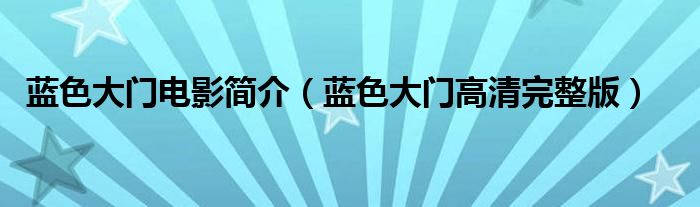 蓝色大门电影简介（蓝色大门高清完整版）